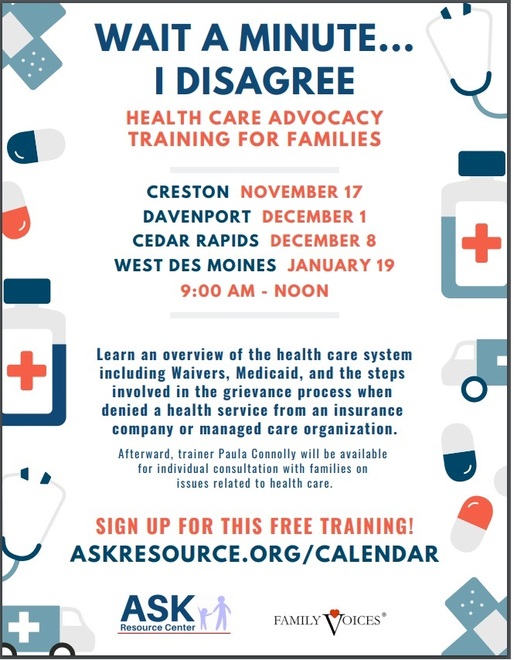 WAIT A MINUTE... I DISAGREE

HEALTH CARE ADVOCACY TRAINING FOR FAMILIES

CRESTON NOVEMBER 17
DAVENPORT DECEMBER 1
CEDAR RAPIDS DECEMBER 8
WEST DES MOINES JANUARY 19
9:00 AM - NOON

Learn an overview of the health care system including Waivers, Medicaid, and the steps involved in the grievance process when denied a health service from an insurance company or managed care organization.

Afterward, trainer Paula Connolly will be available for individual consultation with families on issues related to health care.

SIGN UP FOR THIS FREE TRAINING!
ASKRESOURCE.ORG/CALENDAR

ASK Resource Center

FAMILY VOICES®